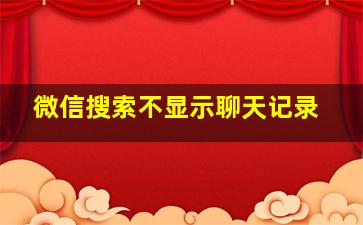 微信搜索不显示聊天记录